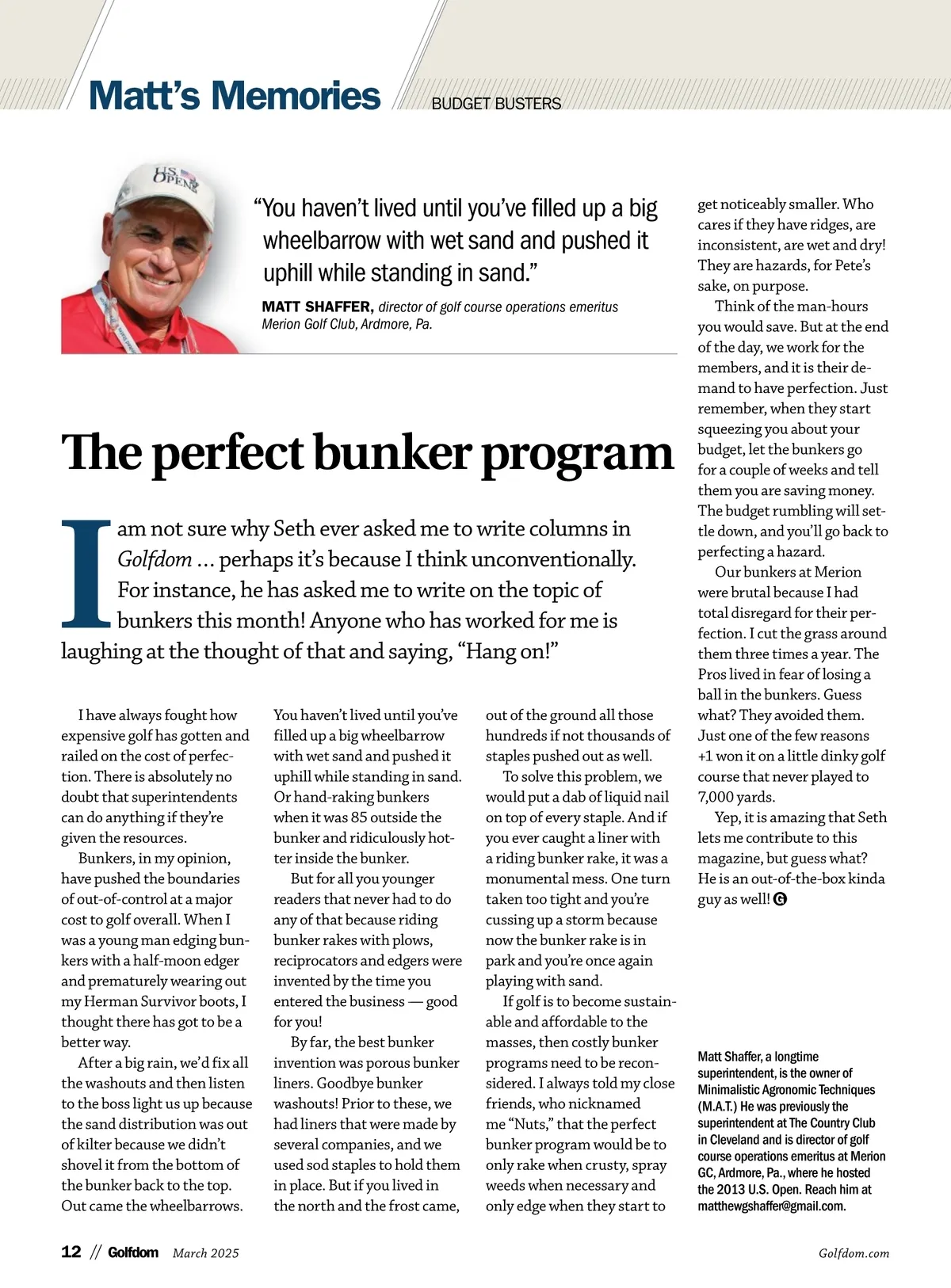 Matt's Memories
BUDGET BUSTERS

U.S. OPEN

"You haven't lived until you've filled up a big wheelbarrow with wet sand and pushed it uphill while standing in sand."

MATT SHAFFER, director of golf course operations emeritus Merion Golf Club, Ardmore, Pa.

The perfect bunker program

I am not sure why Seth ever asked me to write columns in Golfdom ... perhaps it's because I think unconventionally. For instance, he has asked me to write on the topic of bunkers this month! Anyone who has worked for me is laughing at the thought of that and saying, "Hang on!"

I have always fought how expensive golf has gotten and railed on the cost of perfection. There is absolutely no doubt that superintendents can do anything if they're given the resources.

Bunkers, in my opinion, have pushed the boundaries of out-of-control at a major cost to golf overall. When I was a young man edging bunkers with a half-moon edger and prematurely wearing out my Herman Survivor boots, I thought there has got to be a better way.

After a big rain, we'd fix all the washouts and then listen to the boss light us up because the sand distribution was out of kilter because we didn't shovel it from the bottom of the bunker back to the top. Out came the wheelbarrows.

You haven't lived until you've filled up a big wheelbarrow with wet sand and pushed it uphill while standing in sand. Or hand-raking bunkers when it was 85 outside the bunker and ridiculously hotter inside the bunker.

But for all you younger readers that never had to do any of that because riding bunker rakes with plows, reciprocators and edgers were invented by the time you entered the business — good for you!

By far, the best bunker invention was porous bunker liners. Goodbye bunker washouts! Prior to these, we had liners that were made by several companies, and we used sod staples to hold them in place. But if you lived in the north and the frost came, out of the ground all those hundreds if not thousands of staples pushed out as well.

To solve this problem, we would put a dab of liquid nail on top of every staple. And if you ever caught a liner with a riding bunker rake, it was a monumental mess. One turn taken too tight and you're cussing up a storm because now the bunker rake is in park and you're once again playing with sand.

If golf is to become sustainable and affordable to the masses, then costly bunker programs need to be reconsidered. I always told my close friends, who nicknamed me "Nuts," that the perfect bunker program would be to only rake when crusty, spray weeds when necessary and only edge when they start to get noticeably smaller. Who cares if they have ridges, are inconsistent, are wet and dry! They are hazards, for Pete's sake, on purpose.

Think of the man-hours you would save. But at the end of the day, we work for the members, and it is their demand to have perfection. Just remember, when they start squeezing you about your budget, let the bunkers go for a couple of weeks and tell them you are saving money. The budget rumbling will settle down, and you'll go back to perfecting a hazard.

Our bunkers at Merion were brutal because I had total disregard for their perfection. I cut the grass around them three times a year. The Pros lived in fear of losing a ball in the bunkers. Guess what? They avoided them. Just one of the few reasons +1 won it on a little dinky golf course that never played to 7,000 yards.

Yep, it is amazing that Seth lets me contribute to this magazine, but guess what? He is an out-of-the-box kinda guy as well! G

Matt Shaffer, a longtime superintendent, is the owner of Minimalistic Agronomic Techniques (M.A.T.) He was previously the superintendent at The Country Club in Cleveland and is director of golf course operations emeritus at Merion GC, Ardmore, Pa., where he hosted the 2013 U.S. Open. Reach him at matthewgshaffer@gmail.com.

12 // Golfdom March 2025
Golfdom.com